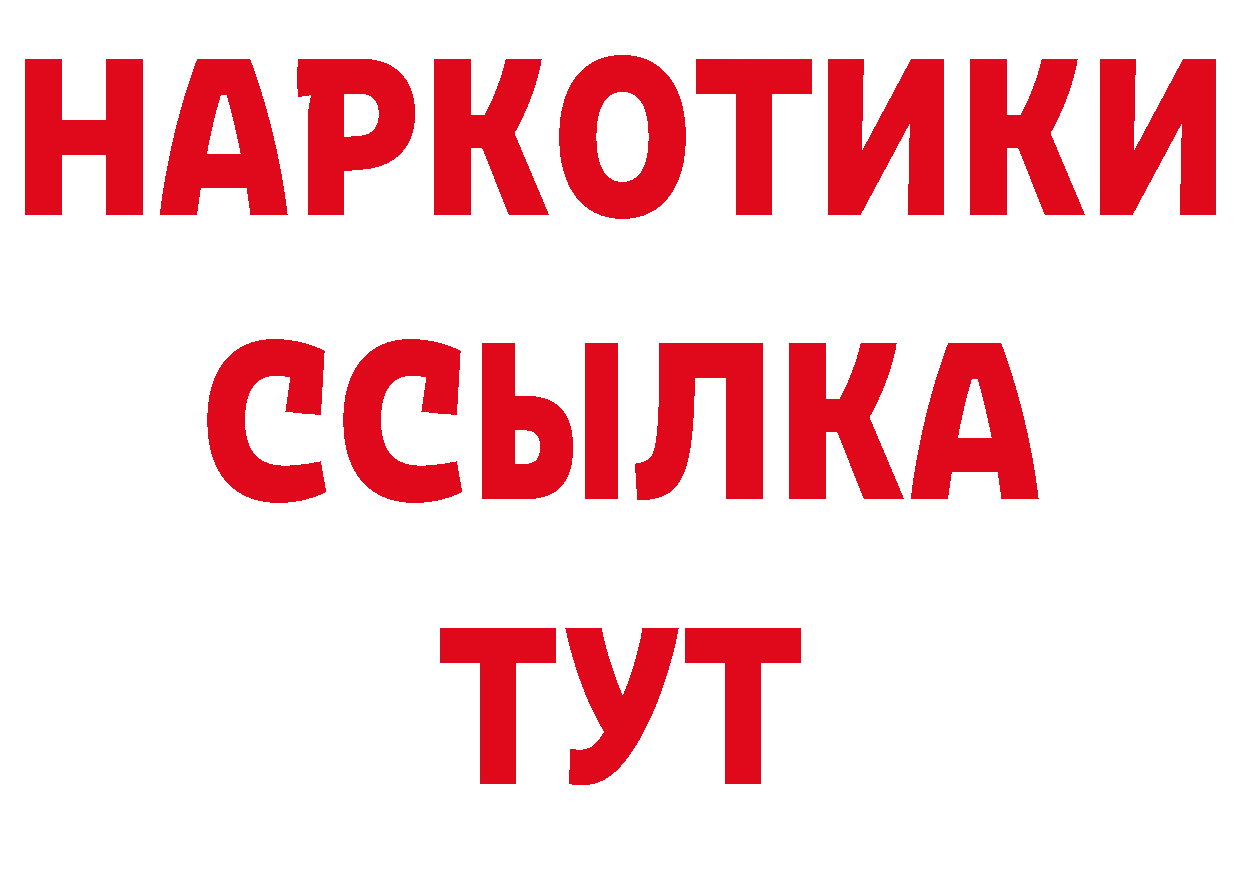 НАРКОТИКИ ССЫЛКА ТУТ